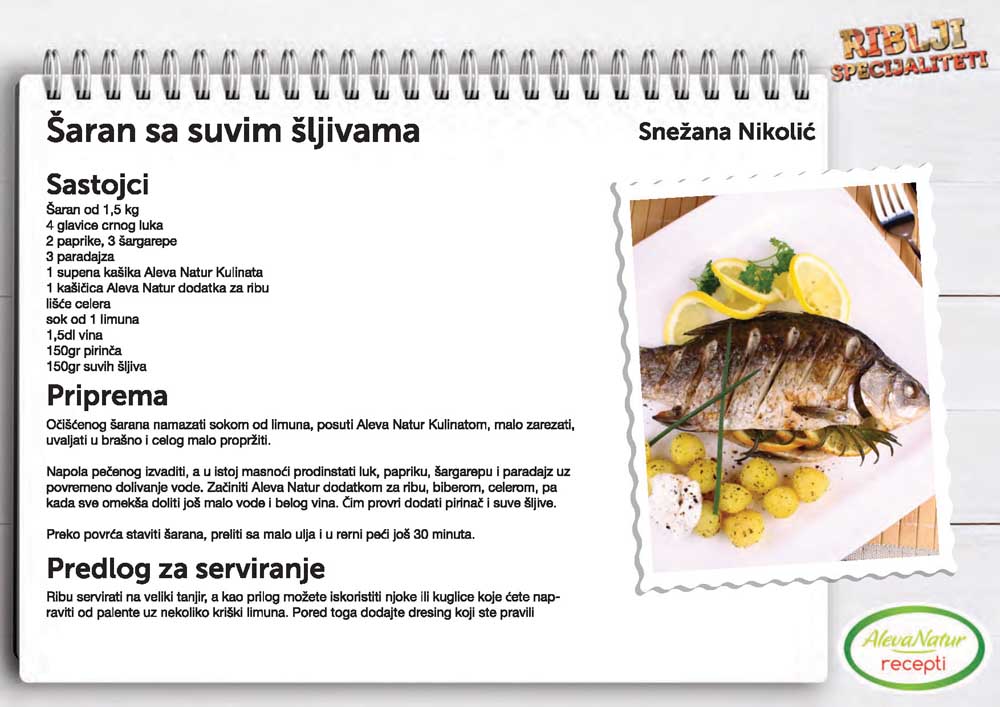 RIBLJI SPECIJALITETI

Šaran sa suvim šljivama

Snežana Nikolić

Sastojci
Šaran od 1,5 kg
4 glavice crnog luka
2 paprike, 3 šargarepe
3 paradajza
1 supena kašika Aleva Natur Kulinata
1 kašičica Aleva Natur dodatka za ribu
lišće celera
sok od 1 limuna
1,5dl vina
150gr pirinča
150gr suvih šljiva

Priprema
Očišćenog šarana namazati sokom od limuna, posuti Aleva Natur Kulinatom, malo zarezati, uvaljati u brašno i celog malo propržiti.

Napola pečenog izvaditi, a u istoj masnoći prodinstati luk, papriku, šargarepu i paradajz uz povremeno dolivanje vode. Začiniti Aleva Natur dodatkom za ribu, biberom, celerom, pa kada sve omekša doliti još malo vode i belog vina. Čim provri dodati pirinač i suve šljive.

Preko povrća staviti šarana, preliti sa malo ulja i u rerni peći još 30 minuta.

Predlog za serviranje
Ribu servirati na veliki tanjir, a kao prilog možete iskoristiti njoke ili kuglice koje ćete napraviti od palente uz nekoliko kriški limuna. Pored toga dodajte dresing koji ste pravili

AlevaNatur recepti